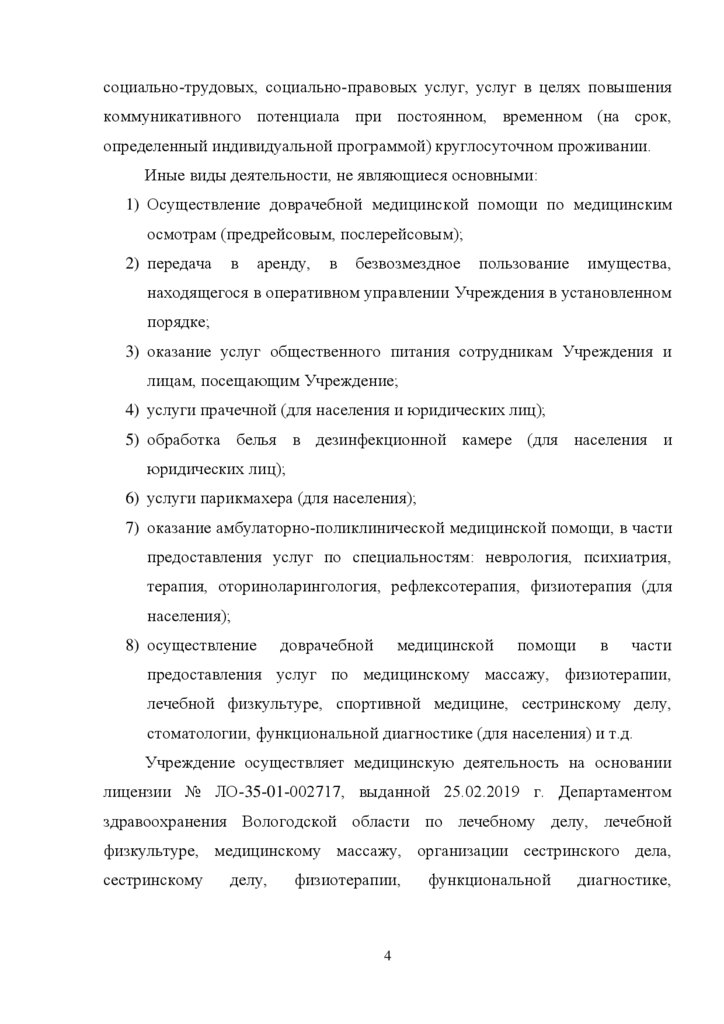 социально-трудовых, социально-правовых услуг, услуг в целях повышения коммуникативного потенциала при постоянном, временном (на срок, определенный индивидуальной программой) круглосуточном проживании.

Иные виды деятельности, не являющиеся основными:

1) Осуществление доврачебной медицинской помощи по медицинским осмотрам (предрейсовым, послерейсовым);

2) передача в аренду, в безвозмездное пользование имущества, находящегося в оперативном управлении Учреждения в установленном порядке;

3) оказание услуг общественного питания сотрудникам Учреждения и лицам, посещающим Учреждение;

4) услуги прачечной (для населения и юридических лиц);

5) обработка белья в дезинфекционной камере (для населения и юридических лиц);

6) услуги парикмахера (для населения);

7) оказание амбулаторно-поликлинической медицинской помощи, в части предоставления услуг по специальностям: неврология, психиатрия, терапия, оториноларингология, рефлексотерапия, физиотерапия (для населения);

8) осуществление доврачебной медицинской помощи в части предоставления услуг по медицинскому массажу, физиотерапии, лечебной физкультуре, спортивной медицине, сестринскому делу, стоматологии, функциональной диагностике (для населения) и т.д.

Учреждение осуществляет медицинскую деятельность на основании лицензии № ЛО-35-01-002717, выданной 25.02.2019 г. Департаментом здравоохранения Вологодской области по лечебному делу, лечебной физкультуре, медицинскому массажу, организации сестринского дела, сестринскому делу, физиотерапии, функциональной диагностике,

4